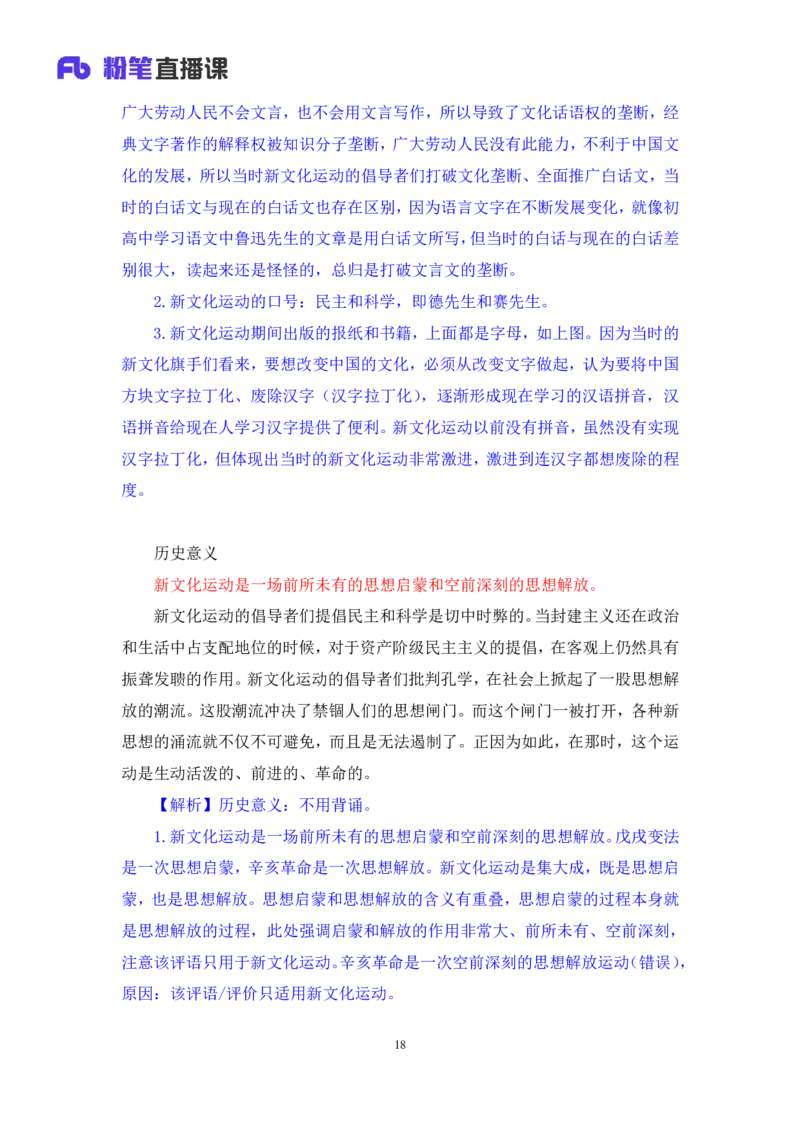 Fb 粉笔直播课

广大劳动人民不会文言，也不会用文言写作，所以导致了文化话语权的垄断，经典文字著作的解释权被知识分子垄断，广大劳动人民没有此能力，不利于中国文化的发展，所以当时新文化运动的倡导者们打破文化垄断、全面推广白话文，当时的白话文与现在的白话文也存在区别，因为语言文字在不断发展变化，就像初高中学习语文中鲁迅先生的文章是用白话文所写，但当时的白话与现在的白话差别很大，读起来还是怪怪的，总归是打破文言文的垄断。

2. 新文化运动的口号：民主和科学，即德先生和赛先生。

3. 新文化运动期间出版的报纸和书籍，上面都是字母，如上图。因为当时的新文化旗手们看来，要想改变中国的文化，必须从改变文字做起，认为要将中国方块文字拉丁化、废除汉字（汉字拉丁化），逐渐形成现在学习的汉语拼音，汉语拼音给现在人学习汉字提供了便利。新文化运动以前没有拼音，虽然没有实现汉字拉丁化，但体现出当时的新文化运动非常激进，激进到连汉字都想废除的程度。

历史意义

新文化运动是一场前所未有的思想启蒙和空前深刻的思想解放。

新文化运动的倡导者们提倡民主和科学是切中时弊的。当封建主义还在政治和生活中占支配地位的时候，对于资产阶级民主主义的提倡，在客观上仍然具有振聋发聩的作用。新文化运动的倡导者们批判孔学，在社会上掀起了一股思想解放的潮流。这股潮流冲决了禁锢人们的思想闸门。而这个闸门一被打开，各种新思想的涌流就不仅不可避免，而且是无法遏制了。正因为如此，在那时，这个运动是生动活泼的、前进的、革命的。

【解析】历史意义：不用背诵。

1. 新文化运动是一场前所未有的思想启蒙和空前深刻的思想解放。戊戌变法是一次思想启蒙，辛亥革命是一次思想解放。新文化运动是集大成，既是思想启蒙，也是思想解放。思想启蒙和思想解放的含义有重叠，思想启蒙的过程本身就是思想解放的过程，此处强调启蒙和解放的作用非常大、前所未有、空前深刻，注意该评语只用于新文化运动。辛亥革命是一次空前深刻的思想解放运动（错误），原因：该评语/评价只适用新文化运动。

18